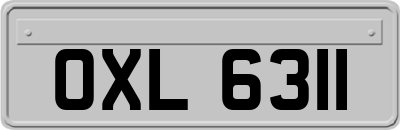 OXL 6311